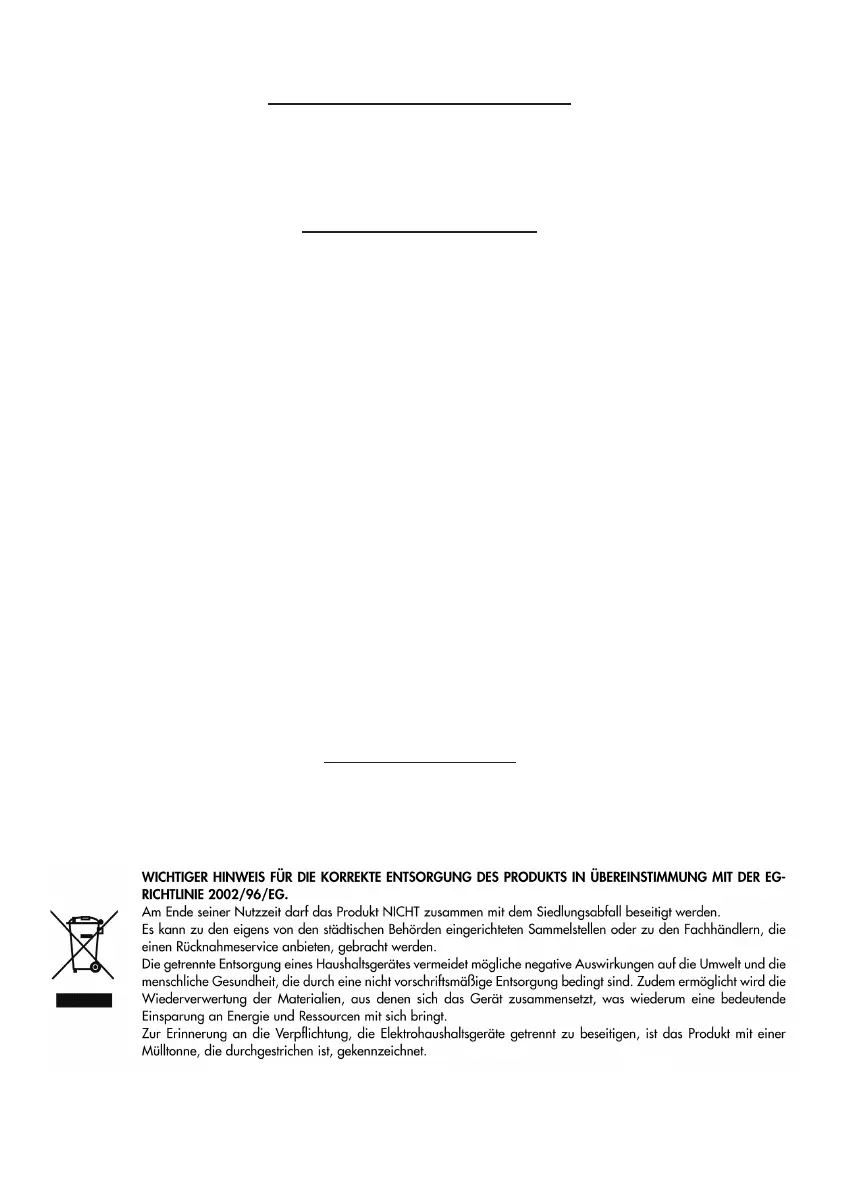 WICHTIGER HINWEIS FÜR DIE KORREKTE ENTSORGUNG DES PRODUKTS IN ÜBEREINSTIMMUNG MIT DER EG-RICHTLINIE 2002/96/EG.
Am Ende seiner Nutzzeit darf das Produkt NICHT zusammen mit dem Siedlungsabfall beseitigt werden.
Es kann zu den eigens von den städtischen Behörden eingerichteten Sammelstellen oder zu den Fachhändlern, die einen Rücknahmeservice anbieten, gebracht werden.
Die getrennte Entsorgung eines Haushaltsgerätes vermeidet mögliche negative Auswirkungen auf die Umwelt und die menschliche Gesundheit, die durch eine nicht vorschriftsmäßige Entsorgung bedingt sind. Zudem ermöglicht wird die Wiederverwertung der Materialien, aus denen sich das Gerät zusammensetzt, was wiederum eine bedeutende Einsparung an Energie und Ressourcen mit sich bringt.
Zur Erinnerung an die Verpflichtung, die Elektrohaushaltsgeräte getrennt zu beseitigen, ist das Produkt mit einer Mülltonne, die durchgestrichen ist, gekennzeichnet.